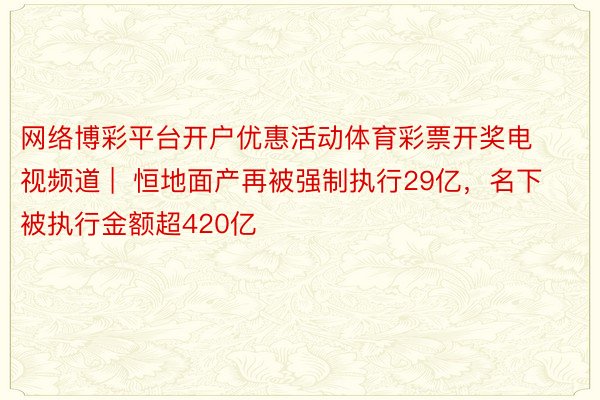 网络博彩平台开户优惠活动体育彩票开奖电视频道｜ 恒地面产再被强制执行29亿，名下被执行金额超420亿